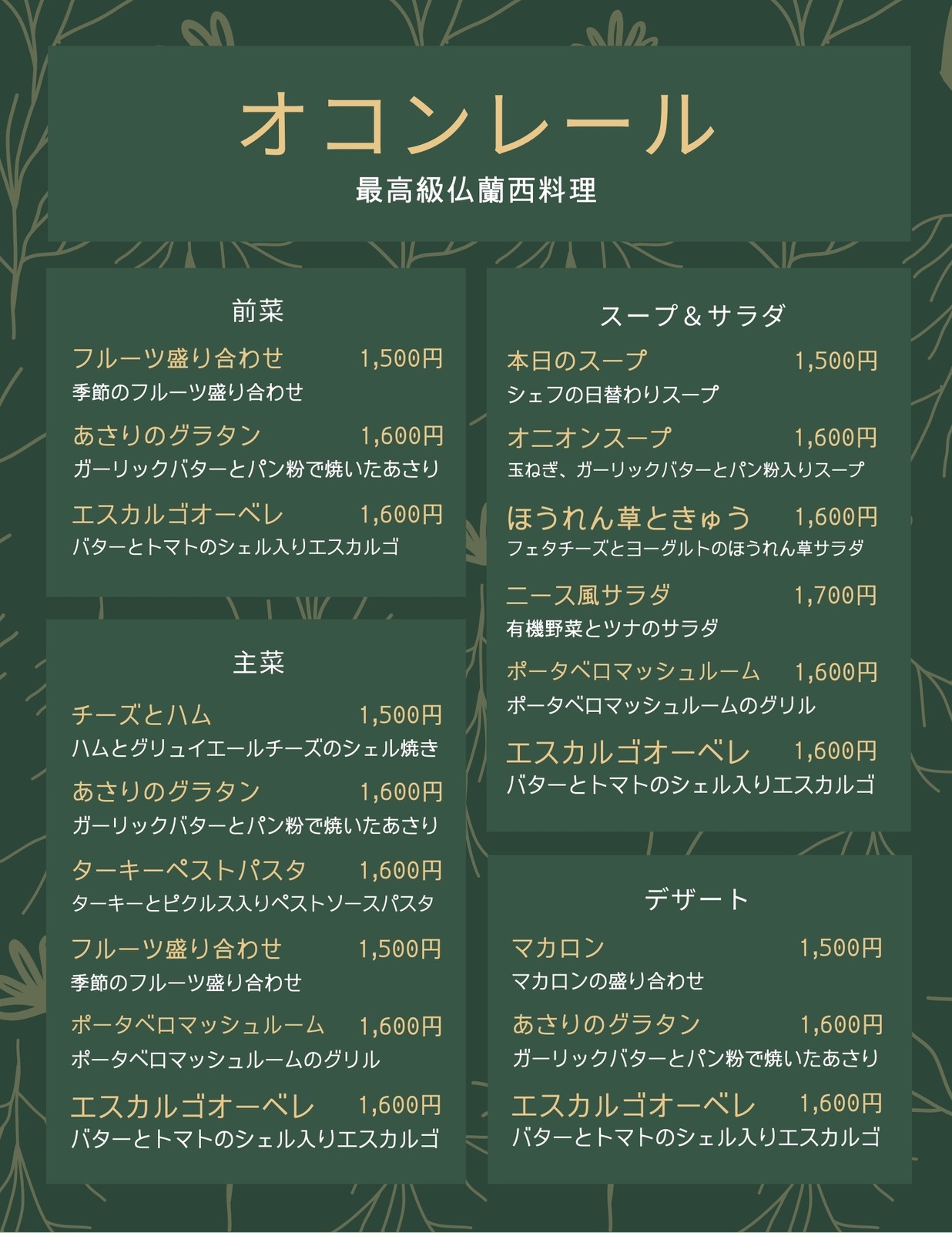 オコンレール
最高級仏蘭西料理

前菜

フルーツ盛り合わせ 1,500円
季節のフルーツ盛り合わせ

あさりのグラタン 1,600円
ガーリックバターとパン粉で焼いたあさり

エスカルゴオーベレ 1,600円
バターとトマトのシェル入りエスカルゴ

主菜

チーズとハム 1,500円
ハムとグリュイエールチーズのシェル焼き

あさりのグラタン 1,600円
ガーリックバターとパン粉で焼いたあさり

ターキーペストパスタ 1,600円
ターキーとピクルス入りペストソースパスタ

フルーツ盛り合わせ 1,500円
季節のフルーツ盛り合わせ

ポータベロマッシュルーム 1,600円
ポータベロマッシュルームのグリル

エスカルゴオーベレ 1,600円
バターとトマトのシェル入りエスカルゴ

スープ＆サラダ

本日のスープ 1,500円
シェフの日替わりスープ

オニオンスープ 1,600円
玉ねぎ、ガーリックバターとパン粉入りスープ

ほうれん草ときゅう 1,600円
フェタチーズとヨーグルトのほうれん草サラダ

ニース風サラダ 1,700円
有機野菜とツナのサラダ

ポータベロマッシュルーム 1,600円
ポータベロマッシュルームのグリル

エスカルゴオーベレ 1,600円
バターとトマトのシェル入りエスカルゴ

デザート

マカロン 1,500円
マカロンの盛り合わせ

あさりのグラタン 1,600円
ガーリックバターとパン粉で焼いたあさり

エスカルゴオーベレ 1,600円
バターとトマトのシェル入りエスカルゴ